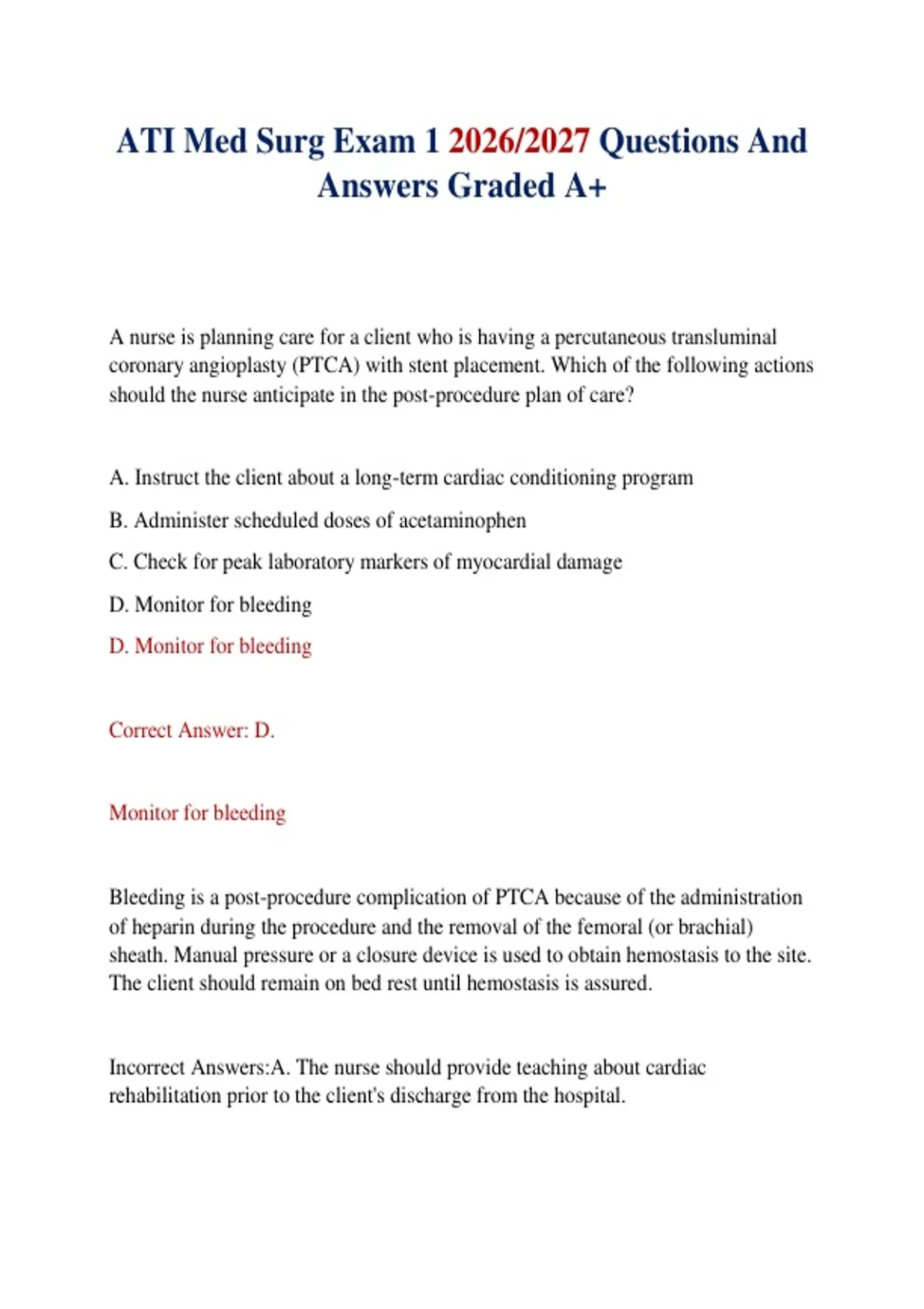 ATI Med Surg Exam 1 2026/2027 Questions And Answers Graded A+

A nurse is planning care for a client who is having a percutaneous transluminal coronary angioplasty (PTCA) with stent placement. Which of the following actions should the nurse anticipate in the post-procedure plan of care?

A. Instruct the client about a long-term cardiac conditioning program

B. Administer scheduled doses of acetaminophen

C. Check for peak laboratory markers of myocardial damage

D. Monitor for bleeding

D. Monitor for bleeding

Correct Answer: D.

Monitor for bleeding

Bleeding is a post-procedure complication of PTCA because of the administration of heparin during the procedure and the removal of the femoral (or brachial) sheath. Manual pressure or a closure device is used to obtain hemostasis to the site. The client should remain on bed rest until hemostasis is assured.

Incorrect Answers:A. The nurse should provide teaching about cardiac rehabilitation prior to the client's discharge from the hospital.